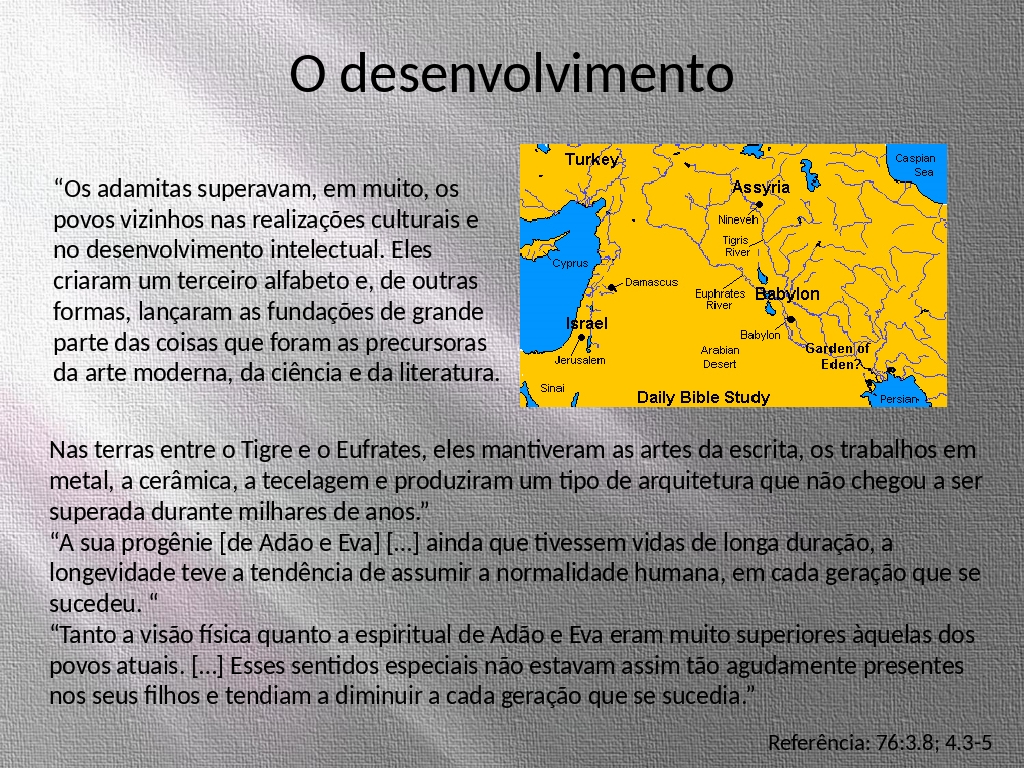 O desenvolvimento

“Os adamitas superavam, em muito, os povos vizinhos nas realizações culturais e no desenvolvimento intelectual. Eles criaram um terceiro alfabeto e, de outras formas, lançaram as fundações de grande parte das coisas que foram as precursoras da arte moderna, da ciência e da literatura.

Turkey
Caspian Sea
Assyria
Nineveh
Tigris River
Cyprus
Damascus
Euphrates River
Babylon
Israel
Babylon
Jerusalem
Arabian Desert
Garden of Eden?
Sinai
Daily Bible Study
Persian

Nas terras entre o Tigre e o Eufrates, eles mantiveram as artes da escrita, os trabalhos em metal, a cerâmica, a tecelagem e produziram um tipo de arquitetura que não chegou a ser superada durante milhares de anos.”
“A sua progênie [de Adão e Eva] [...] ainda que tivessem vidas de longa duração, a longevidade teve a tendência de assumir a normalidade humana, em cada geração que se sucedeu. “
“Tanto a visão física quanto a espiritual de Adão e Eva eram muito superiores àquelas dos povos atuais. [...] Esses sentidos especiais não estavam assim tão agudamente presentes nos seus filhos e tendiam a diminuir a cada geração que se sucedia.”

Referência: 76:3.8; 4.3-5